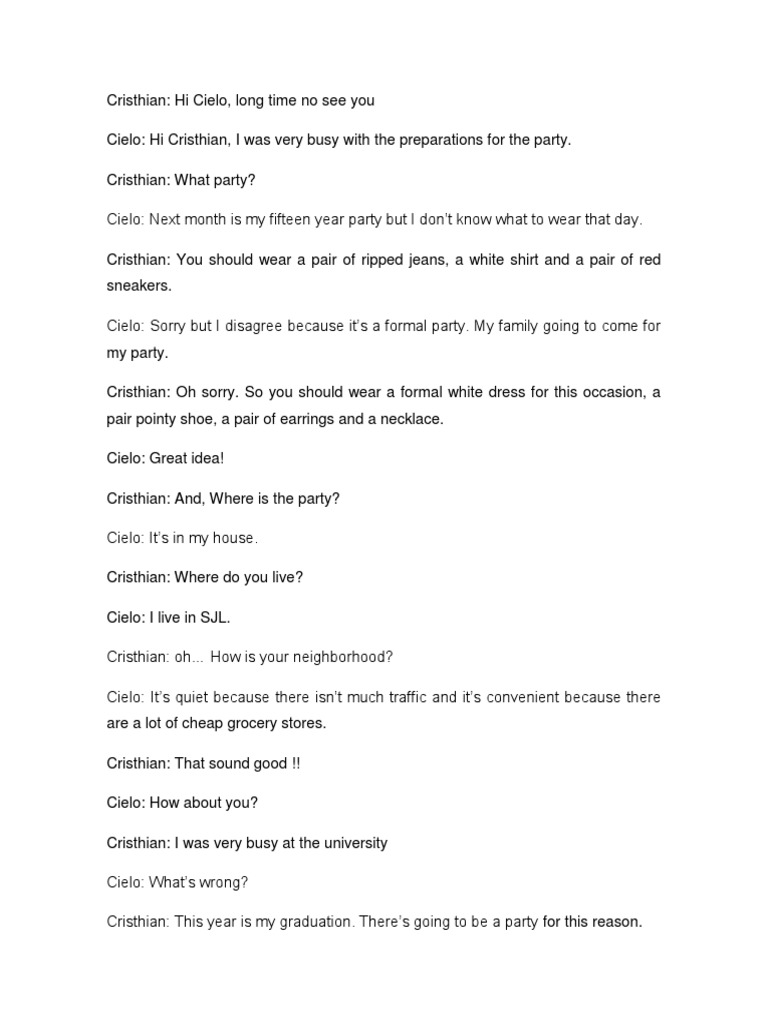 Cristhian: Hi Cielo, long time no see you

Cielo: Hi Cristhian, I was very busy with the preparations for the party.

Cristhian: What party?

Cielo: Next month is my fifteen year party but I don't know what to wear that day.

Cristhian: You should wear a pair of ripped jeans, a white shirt and a pair of red sneakers.

Cielo: Sorry but I disagree because it's a formal party. My family going to come for my party.

Cristhian: Oh sorry. So you should wear a formal white dress for this occasion, a pair pointy shoe, a pair of earrings and a necklace.

Cielo: Great idea!

Cristhian: And, Where is the party?

Cielo: It's in my house.

Cristhian: Where do you live?

Cielo: I live in SJL.

Cristhian: oh... How is your neighborhood?

Cielo: It's quiet because there isn't much traffic and it's convenient because there are a lot of cheap grocery stores.

Cristhian: That sound good !!

Cielo: How about you?

Cristhian: I was very busy at the university

Cielo: What's wrong?

Cristhian: This year is my graduation. There's going to be a party for this reason.